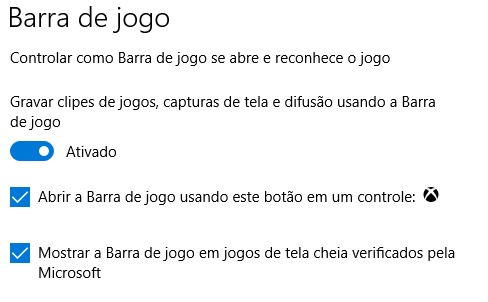 Barra de jogo

Controlar como Barra de jogo se abre e reconhece o jogo

Gravar clipes de jogos, capturas de tela e difusão usando a Barra de jogo

Ativado

Abrir a Barra de jogo usando este botão em um controle:

Mostrar a Barra de jogo em jogos de tela cheia verificados pela Microsoft